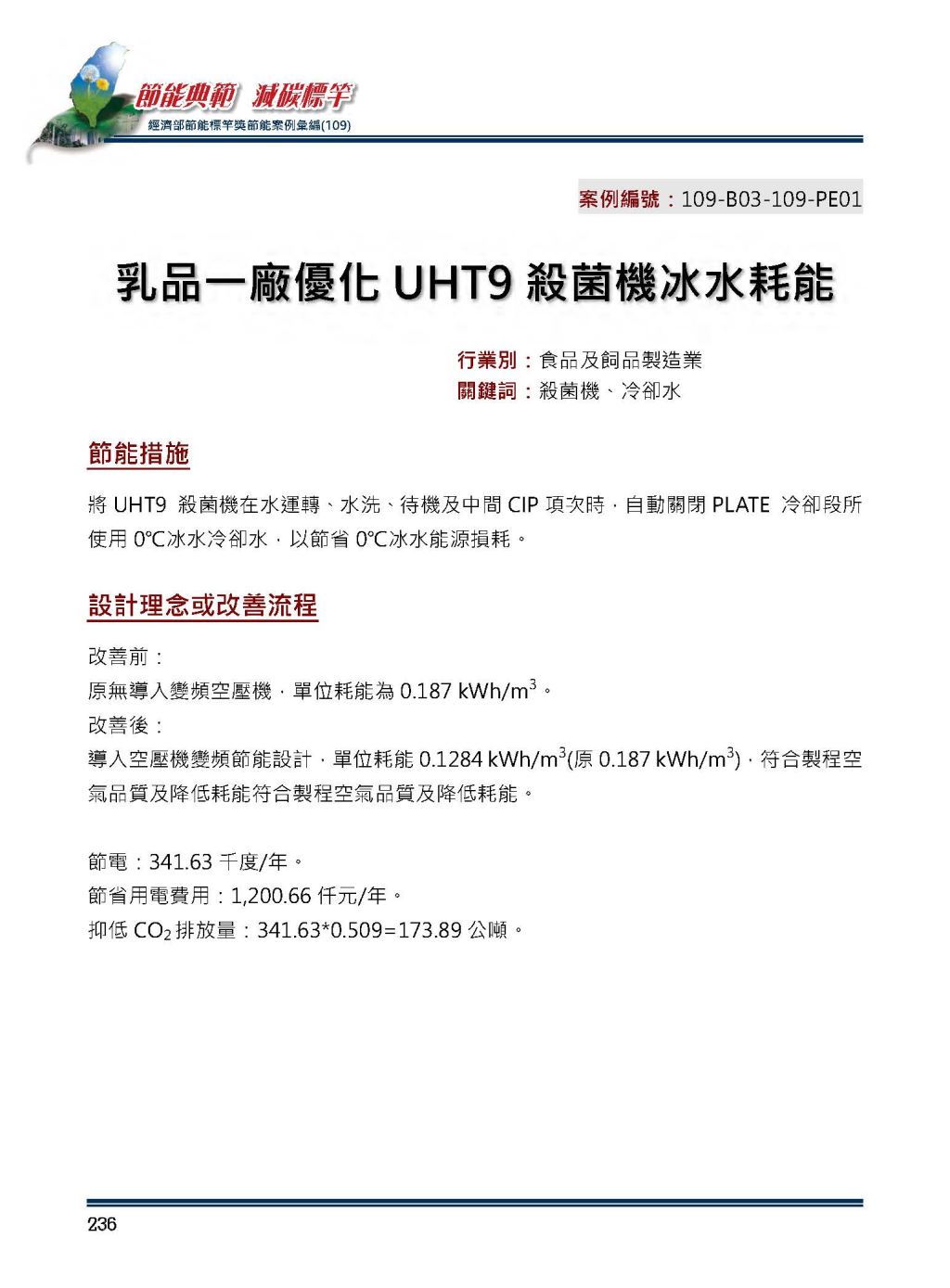 節能典範 減碳標竿
經濟部節能標竿獎節能案例彙編(109)

案例編號：109-B03-109-PE01

乳品一廠優化 UHT9 殺菌機冰水耗能

行業別：食品及飼品製造業
關鍵詞：殺菌機、冷卻水

節能措施

將 UHT9 殺菌機在水運轉、水洗、待機及中間 CIP 項次時，自動關閉 PLATE 冷卻段所使用 0℃冰水冷卻水，以節省 0℃冰水能源損耗。

設計理念或改善流程

改善前：
原無導入變頻空壓機，單位耗能為 0.187 kWh/m$^3$。
改善後：
導入空壓機變頻節能設計，單位耗能 0.1284 kWh/m$^3$(原 0.187 kWh/m$^3$)，符合製程空氣品質及降低耗能符合製程空氣品質及降低耗能。

節電：341.63 千度/年。
節省用電費用：1,200.66 仟元/年。
抑低 $CO_2$ 排放量：341.63*0.509=173.89 公噸。

236